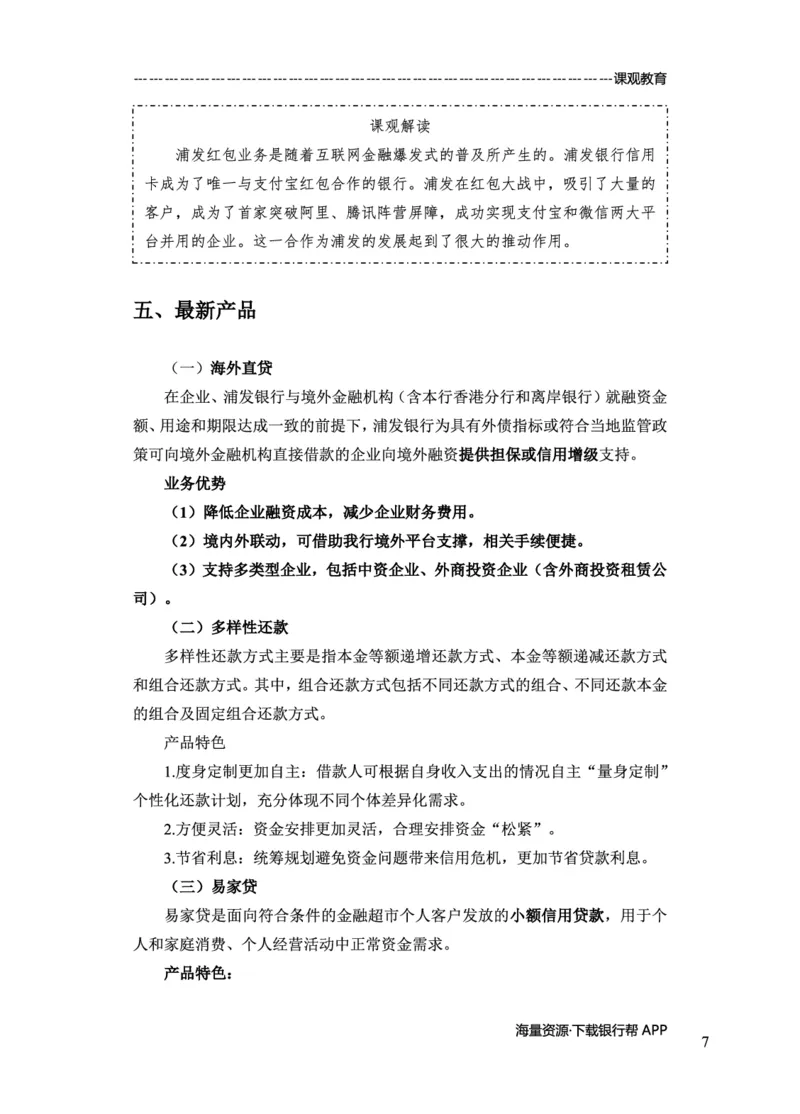 课观教育

课观解读

浦发红包业务是随着互联网金融爆发式的普及所产生的。浦发银行信用卡成为了唯一与支付宝红包合作的银行。浦发在红包大战中，吸引了大量的客户，成为了首家突破阿里、腾讯阵营屏障，成功实现支付宝和微信两大平台并用的企业。这一合作为浦发的发展起到了很大的推动作用。

五、最新产品

（一）海外直贷

在企业、浦发银行与境外金融机构（含本行香港分行和离岸银行）就融资金额、用途和期限达成一致的前提下，浦发银行为具有外债指标或符合当地监管政策可向境外金融机构直接借款的企业向境外融资提供担保或信用增级支持。

业务优势

（1）降低企业融资成本，减少企业财务费用。

（2）境内外联动，可借助我行境外平台支撑，相关手续便捷。

（3）支持多类型企业，包括中资企业、外商投资企业（含外商投资租赁公司）。

（二）多样性还款

多样性还款方式主要是指本金等额递增还款方式、本金等额递减还款方式和组合还款方式。其中，组合还款方式包括不同还款方式的组合、不同还款本金的组合及固定组合还款方式。

产品特色

1.度身定制更加自主：借款人可根据自身收入支出的情况自主“量身定制”个性化还款计划，充分体现不同个体差异化需求。

2.方便灵活：资金安排更加灵活，合理安排资金“松紧”。

3.节省利息：统筹规划避免资金问题带来信用危机，更加节省贷款利息。

（三）易家贷

易家贷是面向符合条件的金融超市个人客户发放的小额信用贷款，用于个人和家庭消费、个人经营活动中正常资金需求。

产品特色：

海量资源·下载银行帮 APP

7